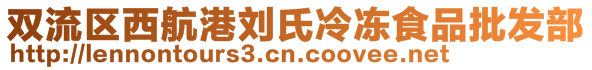 双流区西航港刘氏冷冻食品批发部
http://lennontours3.cn.coovee.net